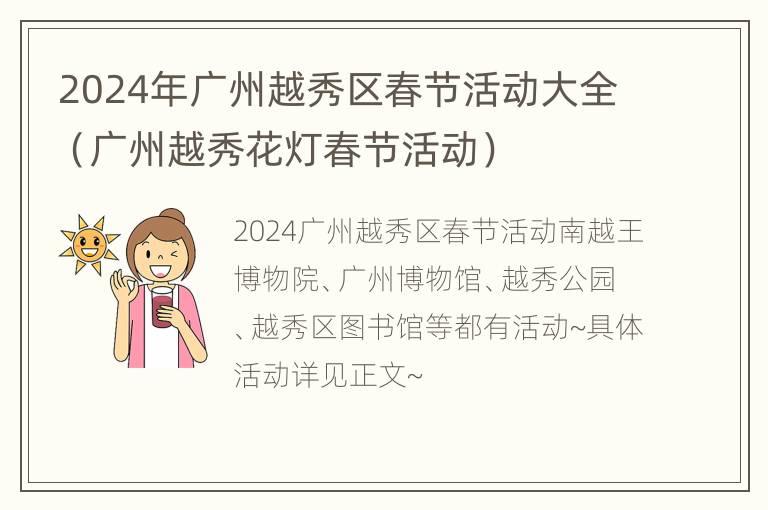 2024年广州越秀区春节活动大全（广州越秀花灯春节活动）

2024广州越秀区春节活动南越王博物院、广州博物馆、越秀公园、越秀区图书馆等都有活动~具体活动详见正文~